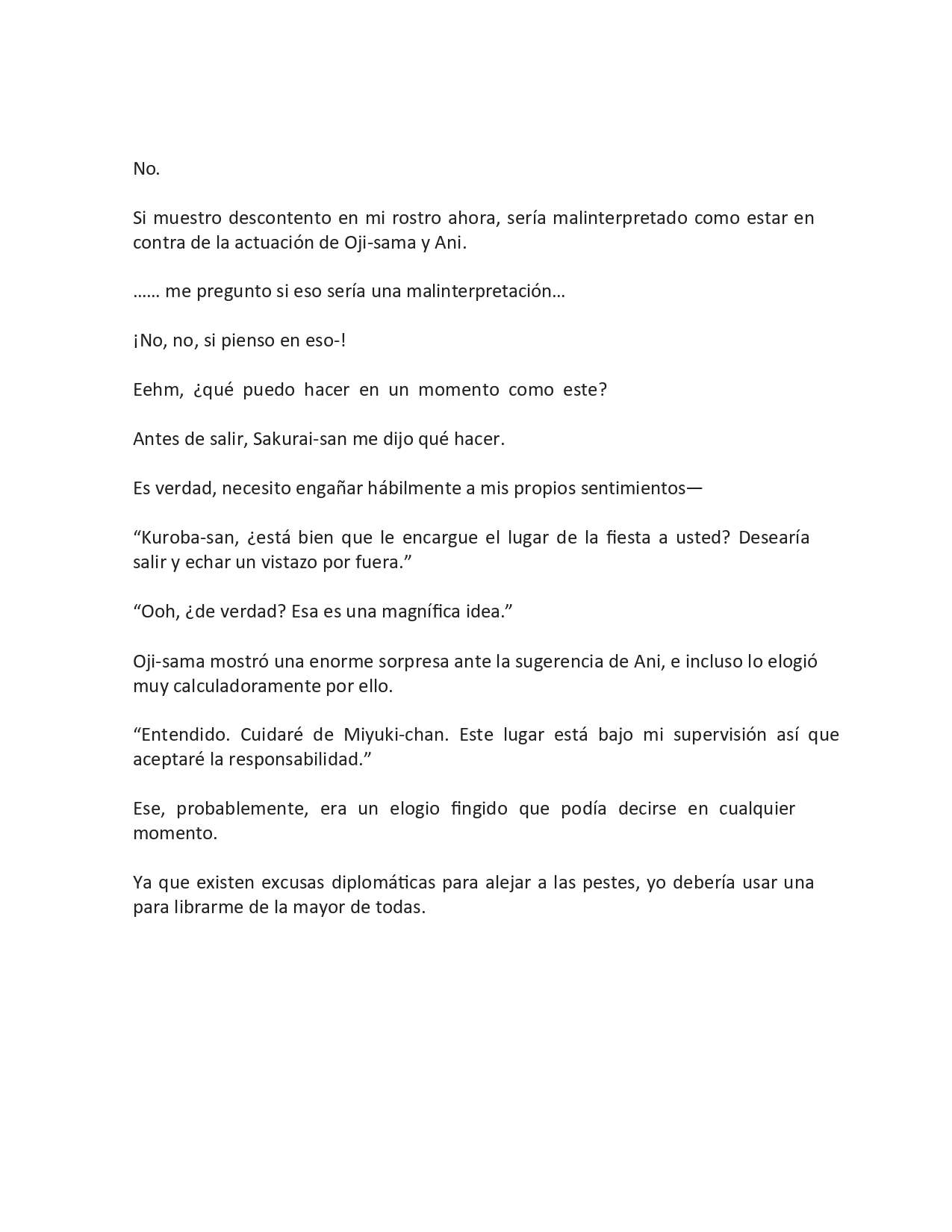 No.

Si muestro descontento en mi rostro ahora, sería malinterpretado como estar en contra de la actuación de Oji-sama y Ani.

…… me pregunto si eso sería una malinterpretación…

¡No, no, si pienso en eso-!

Eehm, ¿qué puedo hacer en un momento como este?

Antes de salir, Sakurai-san me dijo qué hacer.

Es verdad, necesito engañar hábilmente a mis propios sentimientos—

“Kuroba-san, ¿está bien que le encargue el lugar de la fiesta a usted? Desearía salir y echar un vistazo por fuera.”

“Ooh, ¿de verdad? Esa es una magnífica idea.”

Oji-sama mostró una enorme sorpresa ante la sugerencia de Ani, e incluso lo elogió muy calculadoramente por ello.

“Entendido. Cuidaré de Miyuki-chan. Este lugar está bajo mi supervisión así que aceptaré la responsabilidad.”

Ese, probablemente, era un elogio fingido que podía decirse en cualquier momento.

Ya que existen excusas diplomáticas para alejar a las pestes, yo debería usar una para librarme de la mayor de todas.